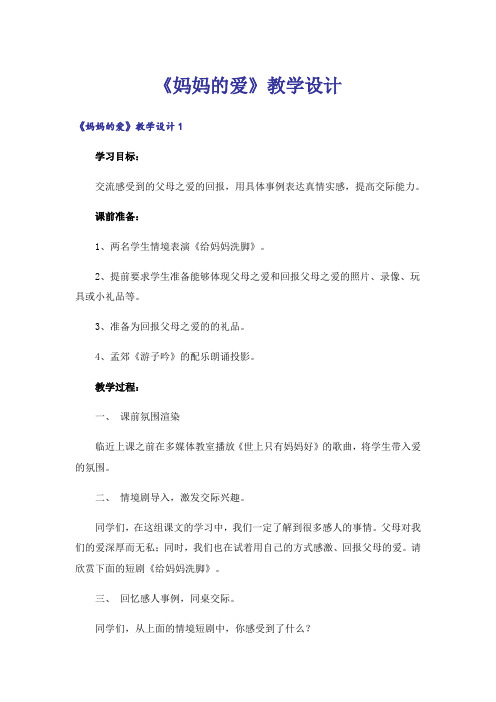 《妈妈的爱》教学设计

《妈妈的爱》教学设计1

学习目标：

交流感受到的父母之爱的回报，用具体事例表达真情实感，提高交际能力。

课前准备：

1、两名学生情境表演《给妈妈洗脚》。

2、提前要求学生准备能够体现父母之爱和回报父母之爱的照片、录像、玩具或小礼品等。

3、准备为回报父母之爱的的礼品。

4、孟郊《游子吟》的配乐朗诵投影。

教学过程：

一、 课前氛围渲染

临近上课之前在多媒体教室播放《世上只有妈妈好》的歌曲，将学生带入爱的氛围。

二、 情境剧导入，激发交际兴趣。

同学们，在这组课文的学习中，我们一定了解到很多感人的事情。父母对我们的爱深厚而无私；同时，我们也在试着用自己的方式感激、回报父母的爱。请欣赏下面的短剧《给妈妈洗脚》。

三、 回忆感人事例，同桌交际。

同学们，从上面的情境短剧中，你感受到了什么？